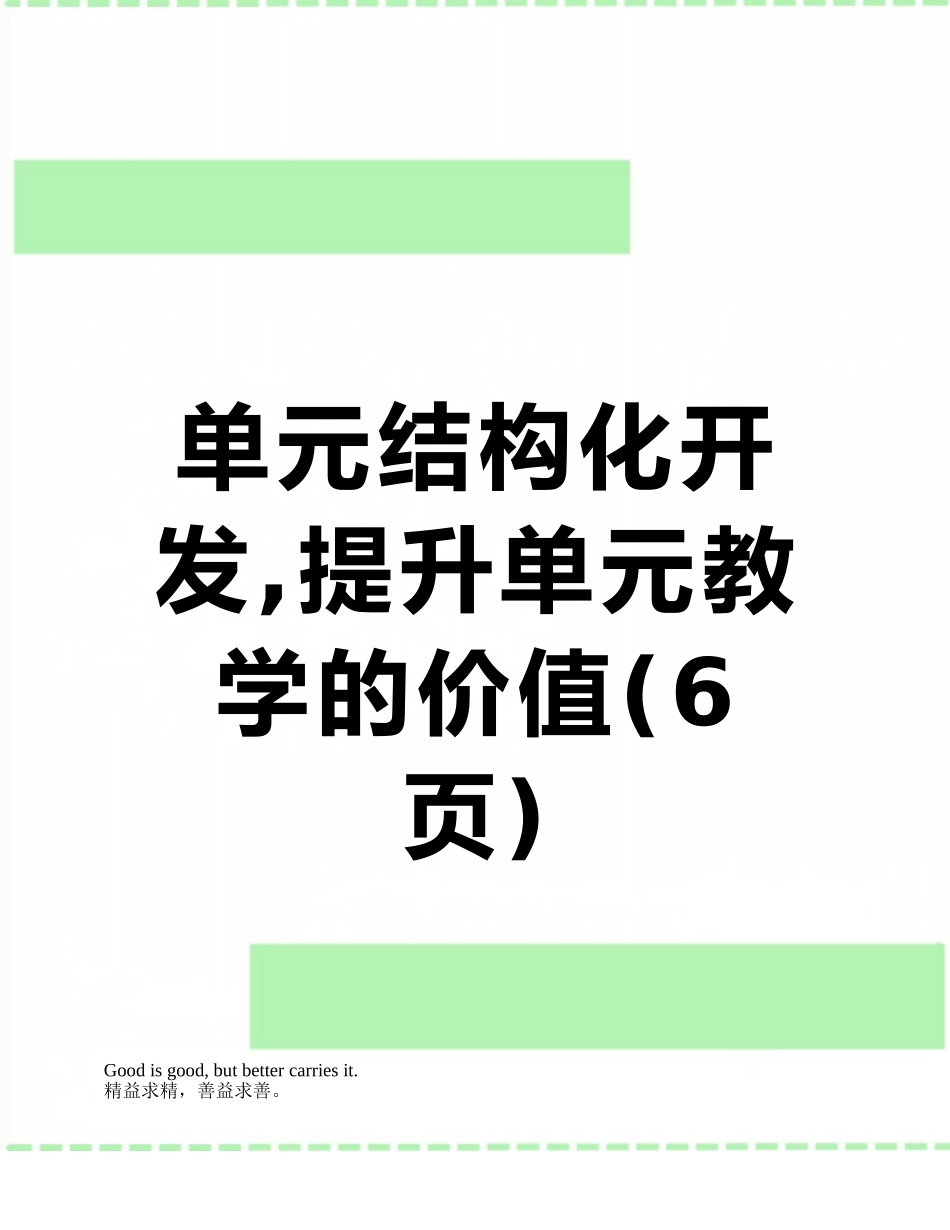 单元结构化开发,提升单元教学的价值(6页)

Good is good, but better carries it.
精益求精，善益求善。